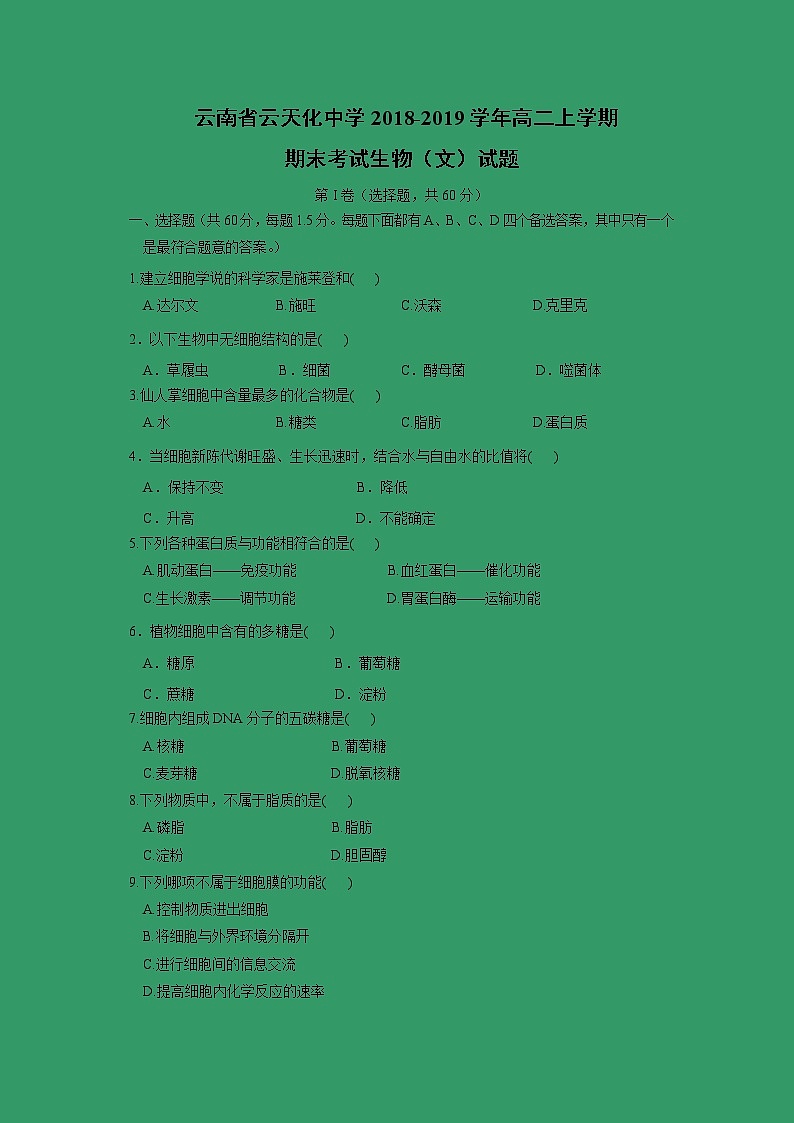 云南省云天化中学 2018-2019 学年高二上学期

期末考试生物（文）试题

第 I 卷（选择题，共 60 分）

一、选择题（共 60分，每题 1.5 分。每题下面都有 A、B、C、D 四个备选答案，其中只有一个是最符合题意的答案。）

1.建立细胞学说的科学家是施莱登和(　　)

A.达尔文　　B.施旺　　C.沃森　　D.克里克

2．以下生物中无细胞结构的是(　　)

A．草履虫　　B．细菌　　C．酵母菌　　D．噬菌体

3.仙人掌细胞中含量最多的化合物是(　　)

A.水　　B.糖类　　C.脂肪　　D.蛋白质

4．当细胞新陈代谢旺盛、生长迅速时，结合水与自由水的比值将(　　)

A．保持不变　　B．降低

C．升高　　D．不能确定

5.下列各种蛋白质与功能相符合的是(　　)

A.肌动蛋白——免疫功能　　B.血红蛋白——催化功能

C.生长激素——调节功能　　D.胃蛋白酶——运输功能

6．植物细胞中含有的多糖是(　　)

A．糖原　　B．葡萄糖

C．蔗糖　　D．淀粉

7.细胞内组成 DNA 分子的五碳糖是(　　)

A.核糖　　B.葡萄糖

C.麦芽糖　　D.脱氧核糖

8.下列物质中，不属于脂质的是(　　)

A.磷脂　　B.脂肪

C.淀粉　　D.胆固醇

9.下列哪项不属于细胞膜的功能(　　)

A.控制物质进出细胞

B.将细胞与外界环境分隔开

C.进行细胞间的信息交流

D.提高细胞内化学反应的速率